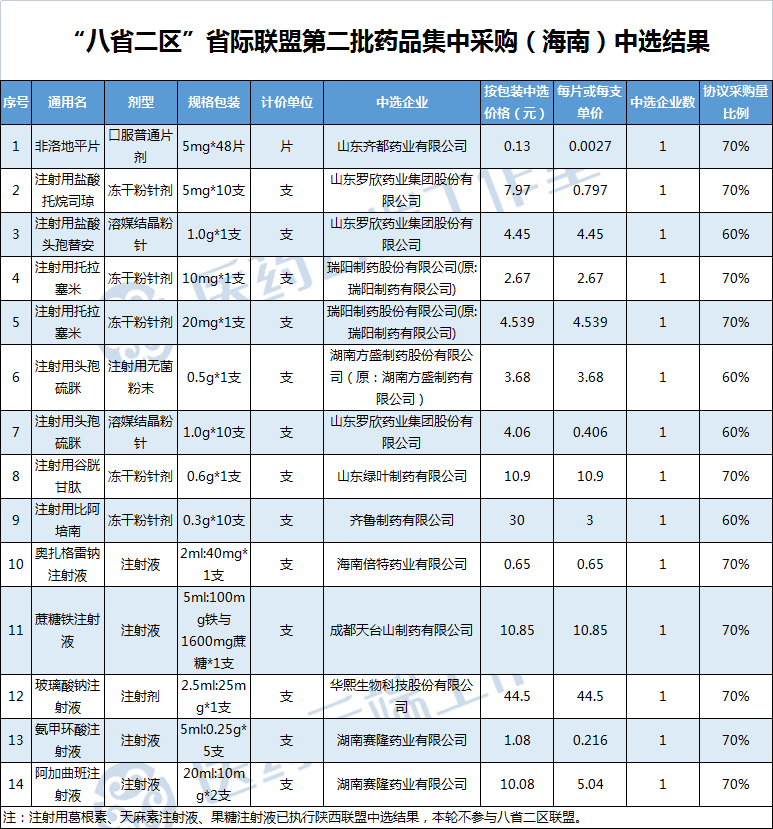 “八省二区”省际联盟第二批药品集中采购（海南）中选结果

| 序号 | 通用名 | 剂型 | 规格包装 | 计价单位 | 中选企业 | 按包装中选价格（元） | 每片或每支单价 | 中选企业数 | 协议采购量比例 |
|---|---|---|---|---|---|---|---|---|---|
| 1 | 非洛地平片 | 口服普通片剂 | 5mg*48片 | 片 | 山东齐都药业有限公司 | 0.13 | 0.0027 | 1 | 70% |
| 2 | 注射用盐酸托烷司琼 | 冻干粉针剂 | 5mg*10支 | 支 | 山东罗欣药业集团股份有限公司 | 7.97 | 0.797 | 1 | 70% |
| 3 | 注射用盐酸头孢替安 | 溶媒结晶粉针 | 1.0g*1支 | 支 | 山东罗欣药业集团股份有限公司 | 4.45 | 4.45 | 1 | 60% |
| 4 | 注射用托拉塞米 | 冻干粉针剂 | 10mg*1支 | 支 | 瑞阳制药股份有限公司(原:瑞阳制药有限公司) | 2.67 | 2.67 | 1 | 70% |
| 5 | 注射用托拉塞米 | 冻干粉针剂 | 20mg*1支 | 支 | 瑞阳制药股份有限公司(原:瑞阳制药有限公司) | 4.539 | 4.539 | 1 | 70% |
| 6 | 注射用头孢硫脒 | 注射用无菌粉末 | 0.5g*1支 | 支 | 湖南方盛制药股份有限公司（原：湖南方盛制药有限公司） | 3.68 | 3.68 | 1 | 60% |
| 7 | 注射用头孢硫脒 | 溶媒结晶粉针 | 1.0g*10支 | 支 | 山东罗欣药业集团股份有限公司 | 4.06 | 0.406 | 1 | 60% |
| 8 | 注射用谷胱甘肽 | 冻干粉针剂 | 0.6g*1支 | 支 | 山东绿叶制药有限公司 | 10.9 | 10.9 | 1 | 70% |
| 9 | 注射用比阿培南 | 冻干粉针剂 | 0.3g*10支 | 支 | 齐鲁制药有限公司 | 30 | 3 | 1 | 60% |
| 10 | 奥扎格雷钠注射液 | 注射液 | 2ml:40mg*1支 | 支 | 海南倍特药业有限公司 | 0.65 | 0.65 | 1 | 70% |
| 11 | 蔗糖铁注射液 | 注射液 | 5ml:100mg铁与1600mg蔗糖*1支 | 支 | 成都天台山制药有限公司 | 10.85 | 10.85 | 1 | 70% |
| 12 | 玻璃酸钠注射液 | 注射剂 | 2.5ml:25mg*1支 | 支 | 华熙生物科技股份有限公司 | 44.5 | 44.5 | 1 | 70% |
| 13 | 氨甲环酸注射液 | 注射液 | 5ml:0.25g*5支 | 支 | 湖南赛隆药业有限公司 | 1.08 | 0.216 | 1 | 70% |
| 14 | 阿加曲班注射液 | 注射液 | 20ml:10mg*2支 | 支 | 湖南赛隆药业有限公司 | 10.08 | 5.04 | 1 | 70% |

注：注射用葛根素、天麻素注射液、果糖注射液已执行陕西联盟中选结果，本轮不参与八省二区联盟。